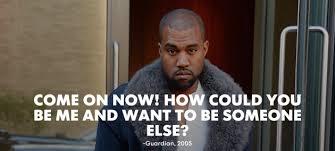 COME ON NOW! HOW COULD YOU BE ME AND WANT TO BE SOMEONE ELSE?

-Guardian, 2005